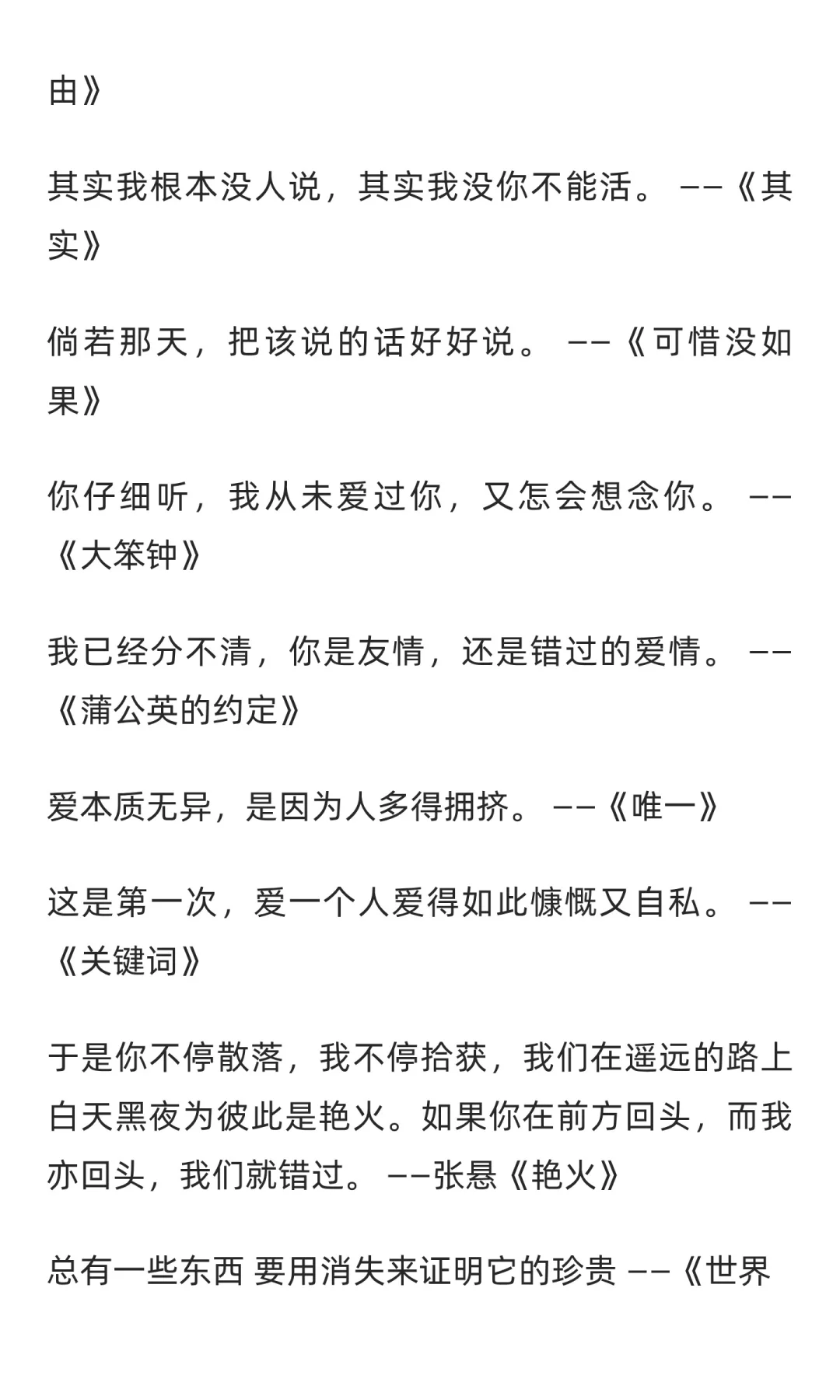 由》

其实我根本没人说，其实我没你不能活。 ——《其实》

倘若那天，把该说的话好好说。 ——《可惜没如果》

你仔细听，我从未爱过你，又怎会想念你。 ——《大笨钟》

我已经分不清，你是友情，还是错过的爱情。 ——《蒲公英的约定》

爱本质无异，是因为人多得拥挤。 ——《唯一》

这是第一次，爱一个人爱得如此慷慨又自私。 ——《关键词》

于是你不停散落，我不停拾获，我们在遥远的路上白天黑夜为彼此是艳火。如果你在前方回头，而我亦回头，我们就错过。 ——张悬《艳火》

总有一些东西 要用消失来证明它的珍贵 ——《世界